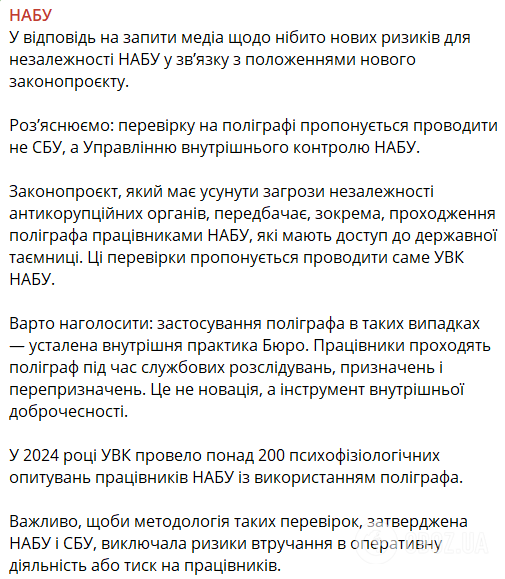 НАБУ
У відповідь на запити медіа щодо нібито нових ризиків для незалежності НАБУ у зв'язку з положеннями нового законопроєкту.

Роз'яснюємо: перевірку на поліграфі пропонується проводити не СБУ, а Управлінню внутрішнього контролю НАБУ.

Законопроєкт, який має усунути загрози незалежності антикорупційних органів, передбачає, зокрема, проходження поліграфа працівниками НАБУ, які мають доступ до державної таємниці. Ці перевірки пропонується проводити саме УВК НАБУ.

Варто наголосити: застосування поліграфа в таких випадках — усталена внутрішня практика Бюро. Працівники проходять поліграф під час службових розслідувань, призначень і перепризначень. Це не новація, а інструмент внутрішньої доброчесності.

У 2024 році УВК провело понад 200 психофізіологічних опитувань працівників НАБУ із використанням поліграфа.

Важливо, щоби методологія таких перевірок, затверджена НАБУ і СБУ, виключала ризики втручання в оперативну діяльність або тиск на працівників.

OBOZ.UA